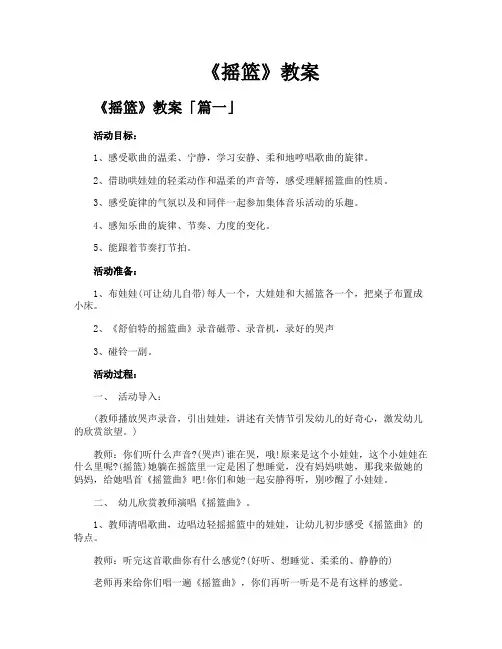 《摇篮》教案

《摇篮》教案「篇一」

活动目标：

1、感受歌曲的温柔、宁静，学习安静、柔和地哼唱歌曲的旋律。

2、借助哄娃娃的轻柔动作和温柔的声音等，感受理解摇篮曲的性质。

3、感受旋律的气氛以及和同伴一起参加集体音乐活动的乐趣。

4、感知乐曲的旋律、节奏、力度的变化。

5、能跟着节奏打节拍。

活动准备：

1、布娃娃(可让幼儿自带)每人一个，大娃娃和大摇篮各一个，把桌子布置成小床。

2、《舒伯特的摇篮曲》录音磁带、录音机，录好的哭声

3、碰铃一副。

活动过程：

一、 活动导入：

(教师播放哭声录音，引出娃娃，讲述有关情节引发幼儿的好奇心，激发幼儿的欣赏欲望。)

教师：你们听什么声音?(哭声)谁在哭，哦!原来是这个小娃娃，这个小娃娃在什么里呢?(摇篮)她躺在摇篮里一定是困了想睡觉，没有妈妈哄她，那我来做她的妈妈，给她唱首《摇篮曲》吧!你们和她一起安静得听，别吵醒了小娃娃。

二、 幼儿欣赏教师演唱《摇篮曲》。

1、教师清唱歌曲，边唱边轻摇摇篮中的娃娃，让幼儿初步感受《摇篮曲》的特点。

教师：听完这首歌曲你有什么感觉?(好听、想睡觉、柔柔的、静静的)

老师再来给你们唱一遍《摇篮曲》，你们再听一听是不是有这样的感觉。